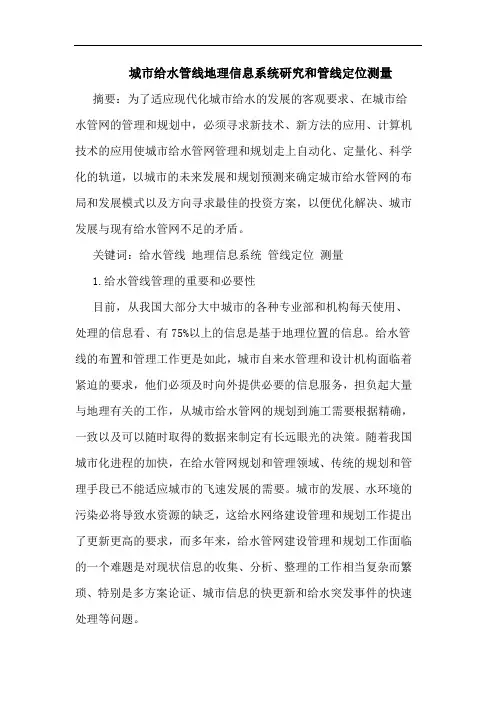 城市给水管线地理信息系统研究和管线定位测量

摘要：为了适应现代化城市给水的发展的客观要求、在城市给水管网的管理和规划中，必须寻求新技术、新方法的应用、计算机技术的应用使城市给水管网管理和规划走上自动化、定量化、科学化的轨道，以城市的未来发展和规划预测来确定城市给水管网的布局和发展模式以及方向寻求最佳的投资方案，以便优化解决、城市发展与现有给水管网不足的矛盾。

关键词：给水管线 地理信息系统 管线定位 测量

1.给水管线管理的重要和必要性

目前，从我国大部分大中城市的各种专业部和机构每天使用、处理的信息看、有75%以上的信息是基于地理位置的信息。给水管线的布置和管理工作更是如此，城市自来水管理和设计机构面临着紧迫的要求，他们必须及时向外提供必要的信息服务，担负起大量与地理有关的工作，从城市给水管网的规划到施工需要根据精确，一致以及可以随时取得的数据来制定有长远眼光的决策。随着我国城市化进程的加快，在给水管网规划和管理领域、传统的规划和管理手段已不能适应城市的飞速发展的需要。城市的发展、水环境的污染必将导致水资源的缺乏，这给水网络建设管理和规划工作提出了更新更高的要求，而多年来，给水管网建设管理和规划工作面临的一个难题是对现状信息的收集、分析、整理的工作相当复杂而繁琐、特别是多方案论证、城市信息的快更新和给水突发事件的快速处理等问题。